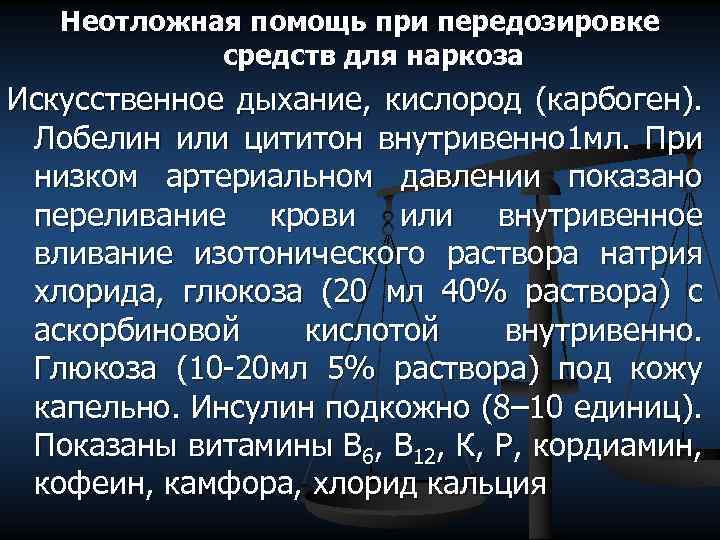 Неотложная помощь при передозировке средств для наркоза

Искусственное дыхание, кислород (карбоген). Лобелин или цититон внутривенно1мл. При низком артериальном давлении показано переливание крови или внутривенное вливание изотонического раствора натрия хлорида, глюкоза (20 мл 40% раствора) с аскорбиновой кислотой внутривенно. Глюкоза (10-20мл 5% раствора) под кожу капельно. Инсулин подкожно (8–10 единиц). Показаны витамины $B_6$, $B_{12}$, К, Р, кордиамин, кофеин, камфора, хлорид кальция